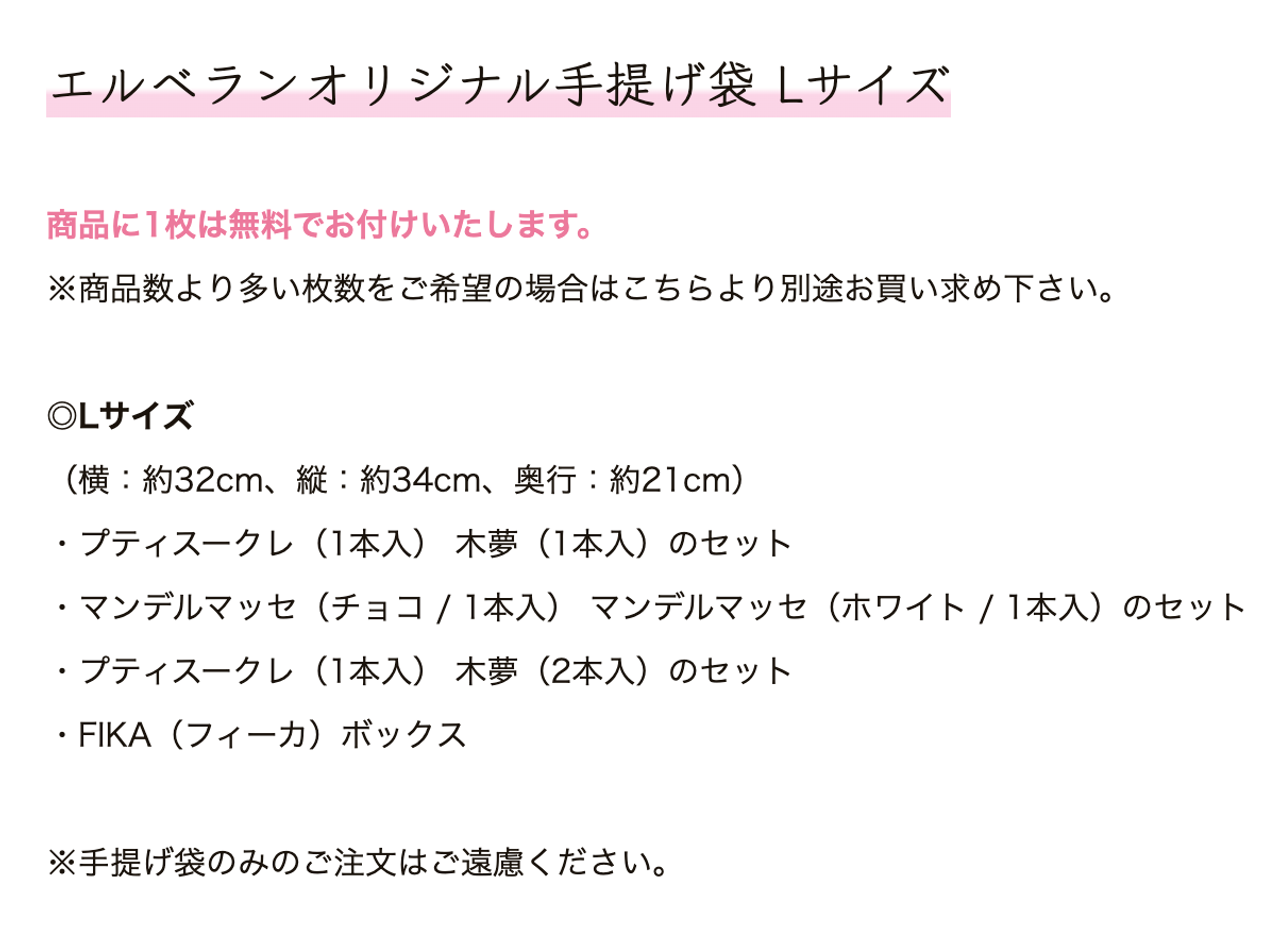 エルベランオリジナル手提げ袋 Lサイズ

商品に1枚は無料でお付けいたします。

※商品数より多い枚数をご希望の場合はこちらより別途お買い求め下さい。

◎Lサイズ

（横：約32cm、縦：約34cm、奥行：約21cm）

・プティスークレ（1本入） 木夢（1本入）のセット

・マンデルマッセ（チョコ / 1本入） マンデルマッセ（ホワイト / 1本入）のセット

・プティスークレ（1本入） 木夢（2本入）のセット

・FIKA（フィーカ）ボックス

※手提げ袋のみのご注文はご遠慮ください。